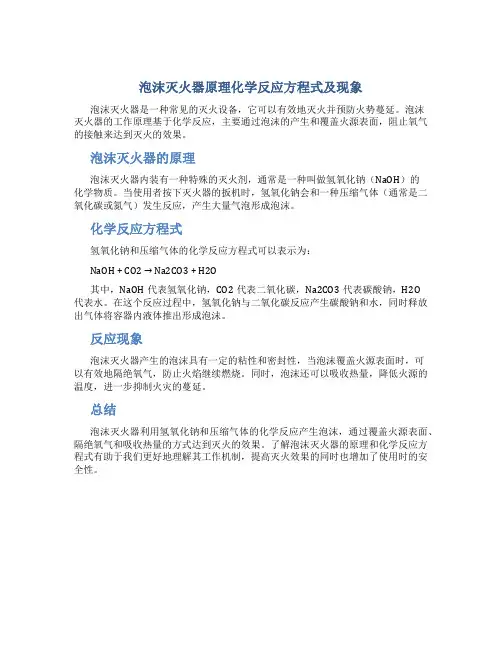 泡沫灭火器原理化学反应方程式及现象

泡沫灭火器是一种常见的灭火设备，它可以有效地灭火并预防火势蔓延。泡沫灭火器的工作原理基于化学反应，主要通过泡沫的产生和覆盖火源表面，阻止氧气的接触来达到灭火的效果。

泡沫灭火器的原理

泡沫灭火器内装有一种特殊的灭火剂，通常是一种叫做氢氧化钠（NaOH）的化学物质。当使用者按下灭火器的扳机时，氢氧化钠会和一种压缩气体（通常是二氧化碳或氮气）发生反应，产生大量气泡形成泡沫。

化学反应方程式

氢氧化钠和压缩气体的化学反应方程式可以表示为：

NaOH + CO2 → Na2CO3 + H2O

其中，NaOH 代表氢氧化钠，CO2 代表二氧化碳，Na2CO3 代表碳酸钠，H2O 代表水。在这个反应过程中，氢氧化钠与二氧化碳反应产生碳酸钠和水，同时释放出气体将容器内液体推出形成泡沫。

反应现象

泡沫灭火器产生的泡沫具有一定的粘性和密封性，当泡沫覆盖火源表面时，可以有效地隔绝氧气，防止火焰继续燃烧。同时，泡沫还可以吸收热量，降低火源的温度，进一步抑制火灾的蔓延。

总结

泡沫灭火器利用氢氧化钠和压缩气体的化学反应产生泡沫，通过覆盖火源表面、隔绝氧气和吸收热量的方式达到灭火的效果。了解泡沫灭火器的原理和化学反应方程式有助于我们更好地理解其工作机制，提高灭火效果的同时也增加了使用时的安全性。